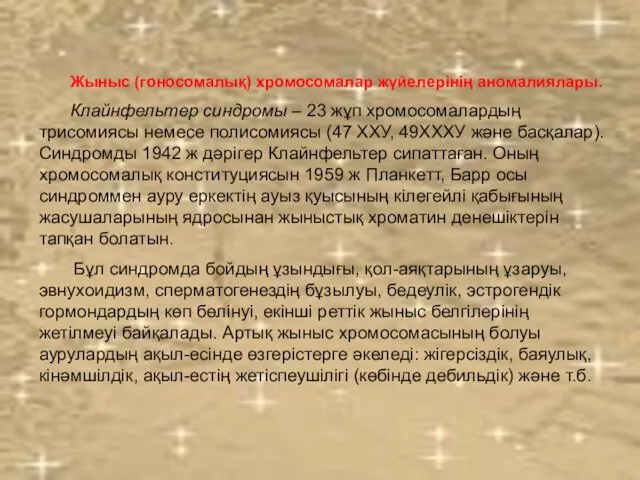 Жыныс (гоносомалық) хромосомалар жүйелерінің аномалиялары.

Клайнфельтер синдромы – 23 жұп хромосомалардың трисомиясы немесе полисомиясы (47 ХХУ, 49ХХХУ және басқалар). Синдромды 1942 ж дәрігер Клайнфельтер сипаттаған. Оның хромосомалық конституциясын 1959 ж Планкетт, Барр осы синдроммен ауру еркектің ауыз қуысының кілегейлі қабығының жасушаларының ядросынан жыныстық хроматин денешіктерін тапқан болатын.

Бұл синдромда бойдың ұзындығы, қол-аяқтарының ұзаруы, эвнухоидизм, сперматогенездің бұзылуы, бедеулік, эстрогендік гормондардың көп бөлінуі, екінші реттік жыныс белгілерінің жетілмеуі байқалады. Артық жыныс хромосомасының болуы аурулардың ақыл-есінде өзгерістерге әкеледі: жігерсіздік, баяулық, кінәмшілдік, ақыл-естің жетіспеушілігі (көбінде дебильдік) және т.б.